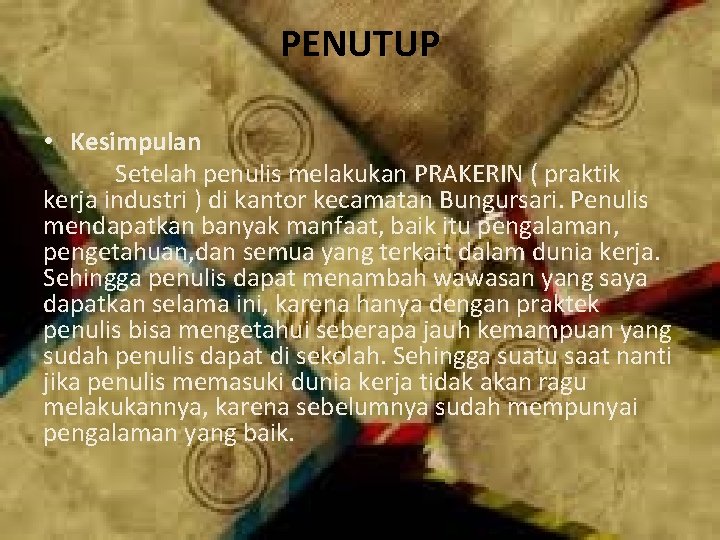 PENUTUP

• Kesimpulan

Setelah penulis melakukan PRAKERIN ( praktik kerja industri ) di kantor kecamatan Bungursari. Penulis mendapatkan banyak manfaat, baik itu pengalaman, pengetahuan,dan semua yang terkait dalam dunia kerja. Sehingga penulis dapat menambah wawasan yang saya dapatkan selama ini, karena hanya dengan praktek penulis bisa mengetahui seberapa jauh kemampuan yang sudah penulis dapat di sekolah. Sehingga suatu saat nanti jika penulis memasuki dunia kerja tidak akan ragu melakukannya, karena sebelumnya sudah mempunyai pengalaman yang baik.